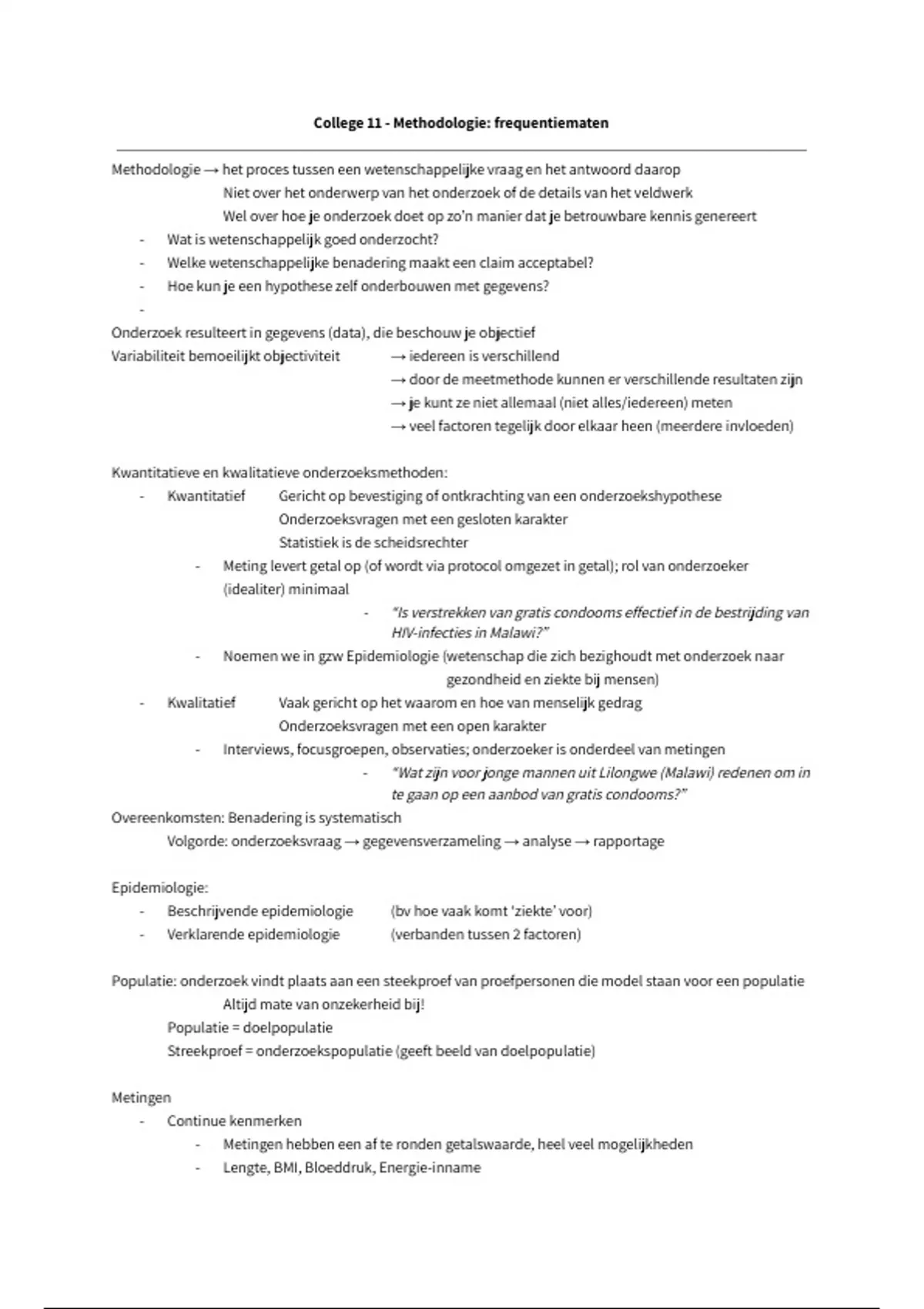 College 11 - Methodologie: frequentiematen

Methodologie → het proces tussen een wetenschappelijke vraag en het antwoord daarop
Niet over het onderwerp van het onderzoek of de details van het veldwerk
Wel over hoe je onderzoek doet op zo'n manier dat je betrouwbare kennis genereert
- Wat is wetenschappelijk goed onderzocht?
- Welke wetenschappelijke benadering maakt een claim acceptabel?
- Hoe kun je een hypothese zelf onderbouwen met gegevens?
-

Onderzoek resulteert in gegevens (data), die beschouw je objectief
Variabiliteit bemoeilijkt objectiviteit → iedereen is verschillend
→ door de meetmethode kunnen er verschillende resultaten zijn
→ je kunt ze niet allemaal (niet alles/iedereen) meten
→ veel factoren tegelijk door elkaar heen (meerdere invloeden)

Kwantitatieve en kwalitatieve onderzoeksmethoden:
- Kwantitatief Gericht op bevestiging of ontkrachting van een onderzoekshypothese
Onderzoeksvragen met een gesloten karakter
Statistiek is de scheidsrechter
- Meting levert getal op (of wordt via protocol omgezet in getal); rol van onderzoeker (idealiter) minimaal
- "Is verstrekken van gratis condooms effectief in de bestrijding van HIV-infecties in Malawi?"
- Noemen we in gzw Epidemiologie (wetenschap die zich bezighoudt met onderzoek naar gezondheid en ziekte bij mensen)
- Kwalitatief Vaak gericht op het waarom en hoe van menselijk gedrag
Onderzoeksvragen met een open karakter
- Interviews, focusgroepen, observaties; onderzoeker is onderdeel van metingen
- "Wat zijn voor jonge mannen uit Lilongwe (Malawi) redenen om in te gaan op een aanbod van gratis condooms?"
Overeenkomsten: Benadering is systematisch
Volgorde: onderzoeksvraag → gegevensverzameling → analyse → rapportage

Epidemiologie:
- Beschrijvende epidemiologie (bv hoe vaak komt 'ziekte' voor)
- Verklarende epidemiologie (verbanden tussen 2 factoren)

Populatie: onderzoek vindt plaats aan een steekproef van proefpersonen die model staan voor een populatie
Altijd mate van onzekerheid bij!
Populatie = doelpopulatie
Streekproef = onderzoekspopulatie (geeft beeld van doelpopulatie)

Metingen
- Continue kenmerken
- Metingen hebben een af te ronden getalswaarde, heel veel mogelijkheden
- Lengte, BMI, Bloeddruk, Energie-inname